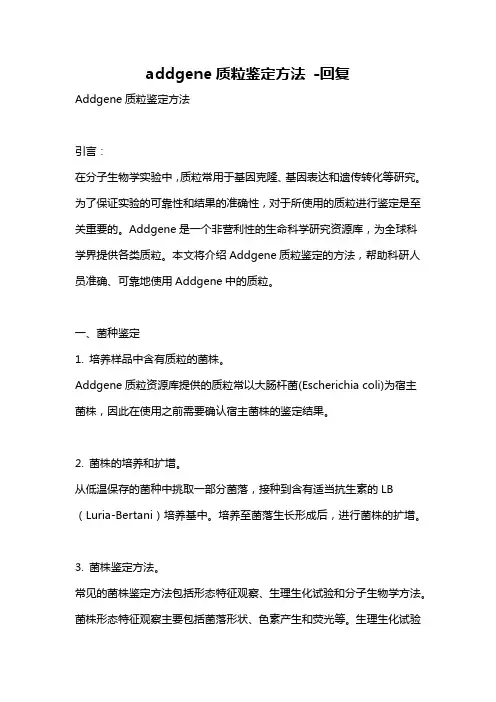 addgene 质粒鉴定方法 -回复

Addgene 质粒鉴定方法

引言：

在分子生物学实验中，质粒常用于基因克隆、基因表达和遗传转化等研究。为了保证实验的可靠性和结果的准确性，对于所使用的质粒进行鉴定是至关重要的。Addgene 是一个非营利性的生命科学研究资源库，为全球科学界提供各类质粒。本文将介绍 Addgene 质粒鉴定的方法，帮助科研人员准确、可靠地使用 Addgene 中的质粒。

一、菌种鉴定

1. 培养样品中含有质粒的菌株。

Addgene 质粒资源库提供的质粒常以大肠杆菌(Escherichia coli)为宿主菌株，因此在使用之前需要确认宿主菌株的鉴定结果。

2. 菌株的培养和扩增。

从低温保存的菌种中挑取一部分菌落，接种到含有适当抗生素的 LB（Luria-Bertani）培养基中。培养至菌落生长形成后，进行菌株的扩增。

3. 菌株鉴定方法。

常见的菌株鉴定方法包括形态特征观察、生理生化试验和分子生物学方法。菌株形态特征观察主要包括菌落形状、色素产生和荧光等。生理生化试验